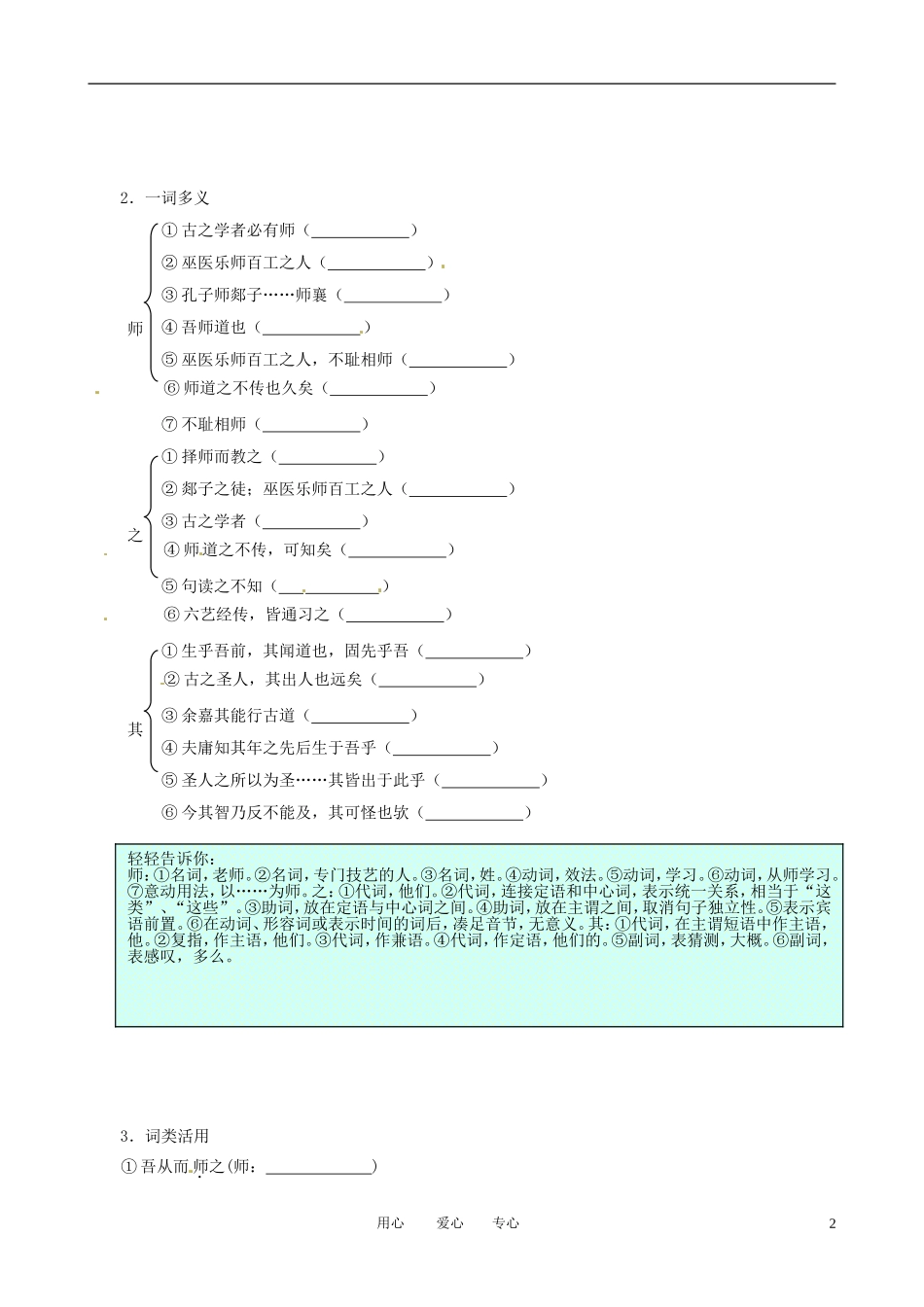 2．一词多义

师
①古之学者必有师（____________）
②巫医乐师百工之人（____________）
③孔子师郯子……师襄（____________）
④吾师道也（____________）
⑤巫医乐师百工之人，不耻相师（____________）
⑥师道之不传也久矣（____________）
⑦不耻相师（____________）

之
①择师而教之（____________）
②郯子之徒；巫医乐师百工之人（____________）
③古之学者（____________）
④师道之不传，可知矣（____________）
⑤句读之不知（____________）
⑥六艺经传，皆通习之（____________）

其
①生乎吾前，其闻道也，固先乎吾（____________）
②古之圣人，其出人也远矣（____________）
③余嘉其能行古道（____________）
④夫庸知其年之先后生于吾乎（____________）
⑤圣人之所以为圣……其皆出于此乎（____________）
⑥今其智乃反不能及，其可怪也欤（____________）

轻轻告诉你：
师：①名词，老师。②名词，专门技艺的人。③名词，姓。④动词，效法。⑤动词，学习。⑥动词，从师学习。⑦意动用法，以……为师。之：①代词，他们。②代词，连接定语和中心词，表示统一关系，相当于“这类”、“这些”。③助词，放在定语与中心词之间。④助词，放在主谓之间，取消句子独立性。⑤表示宾语前置。⑥在动词、形容词或表示时间的词后，凑足音节，无意义。其：①代词，在主谓短语中作主语，他。②复指，作主语，他们。③代词，作兼语。④代词，作定语，他们的。⑤副词，表猜测，大概。⑥副词，表感叹，多么。

3．词类活用
①吾从而师之(师：____________)

用心　爱心　专心　2